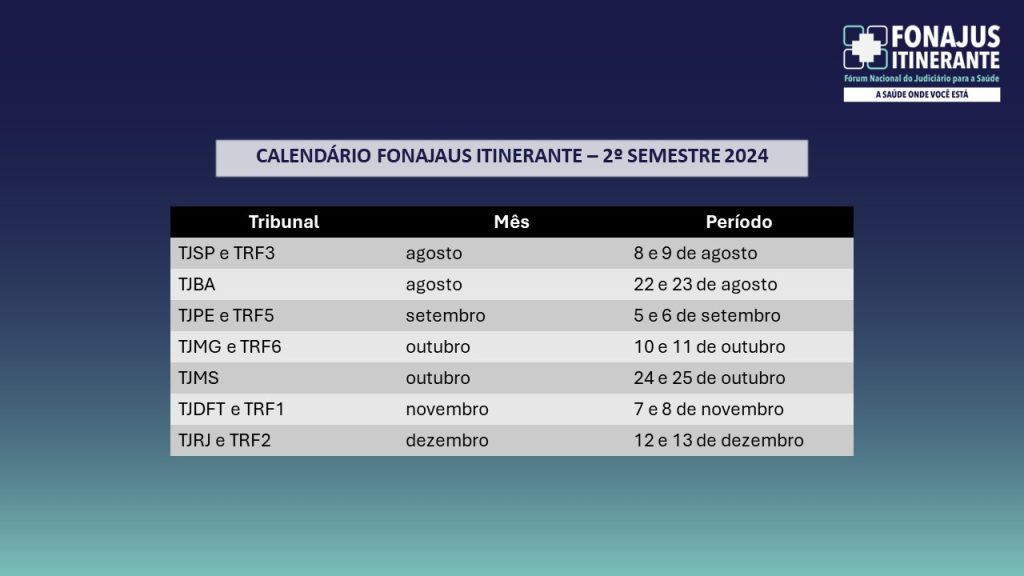 FONAJUS ITINERANTE
Fórum Nacional do Judiciário para a Saúde
A SAÚDE ONDE VOCÊ ESTÁ

CALENDÁRIO FONAJAUS ITINERANTE – 2º SEMESTRE 2024

| Tribunal | Mês | Período |
|---|---|---|
| TJSP e TRF3 | agosto | 8 e 9 de agosto |
| TJBA | agosto | 22 e 23 de agosto |
| TJPE e TRF5 | setembro | 5 e 6 de setembro |
| TJMG e TRF6 | outubro | 10 e 11 de outubro |
| TJMS | outubro | 24 e 25 de outubro |
| TJDFT e TRF1 | novembro | 7 e 8 de novembro |
| TJRJ e TRF2 | dezembro | 12 e 13 de dezembro |